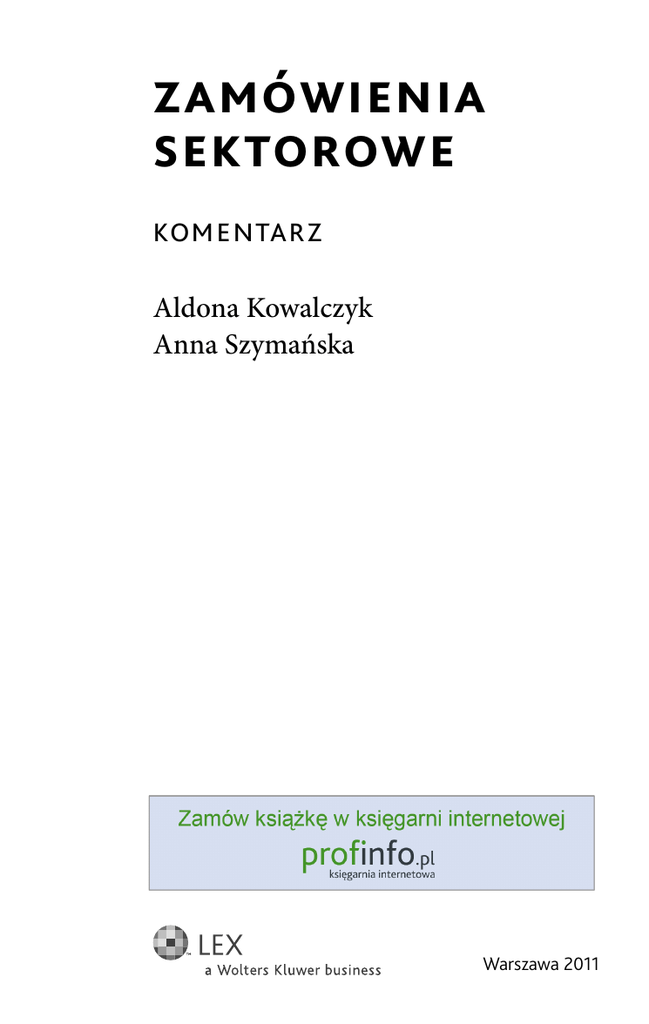 ZAMÓWIENIA
SEKTOROWE

KOMENTARZ

Aldona Kowalczyk
Anna Szymańska

Zamów książkę w księgarni internetowej
profinfo.pl
księgarnia internetowa

LEX
a Wolters Kluwer business

Warszawa 2011